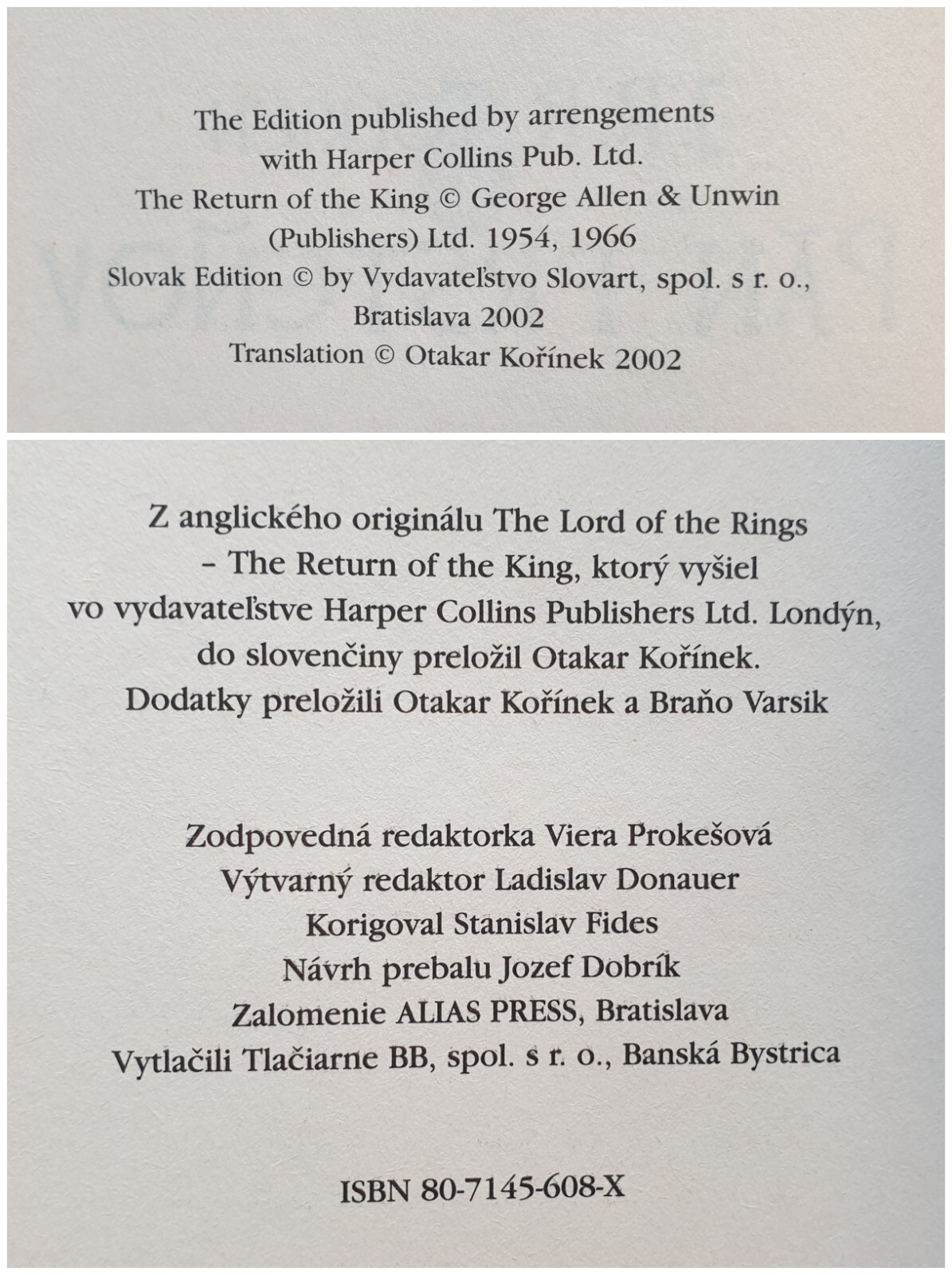 The Edition published by arrengements with Harper Collins Pub. Ltd.
The Return of the King © George Allen & Unwin (Publishers) Ltd. 1954, 1966
Slovak Edition © by Vydavateľstvo Slovart, spol. s r. o., Bratislava 2002
Translation © Otakar Kořínek 2002

Z anglického originálu The Lord of the Rings – The Return of the King, ktorý vyšiel vo vydavateľstve Harper Collins Publishers Ltd. Londýn, do slovenčiny preložil Otakar Kořínek.
Dodatky preložili Otakar Kořínek a Braňo Varsik

Zodpovedná redaktorka Viera Prokešová
Výtvarný redaktor Ladislav Donauer
Korigoval Stanislav Fides
Návrh prebalu Jozef Dobrík
Zalomenie ALIAS PRESS, Bratislava
Vytlačili Tlačiarne BB, spol. s r. o., Banská Bystrica

ISBN 80-7145-608-X